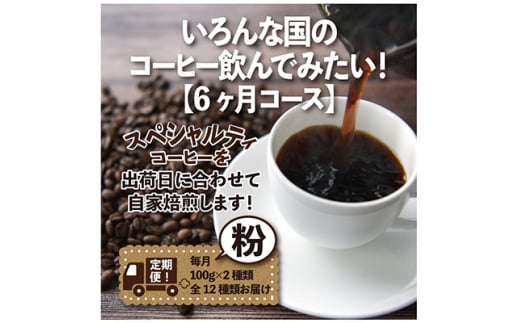 いろんな国の
コーヒー飲んでみたい!
【6ヶ月コース】

スペシャルティ
コーヒーを
出荷日に合わせて
自家焙煎します!

粉

定期便!

毎月
100g×2種類
全12種類お届け